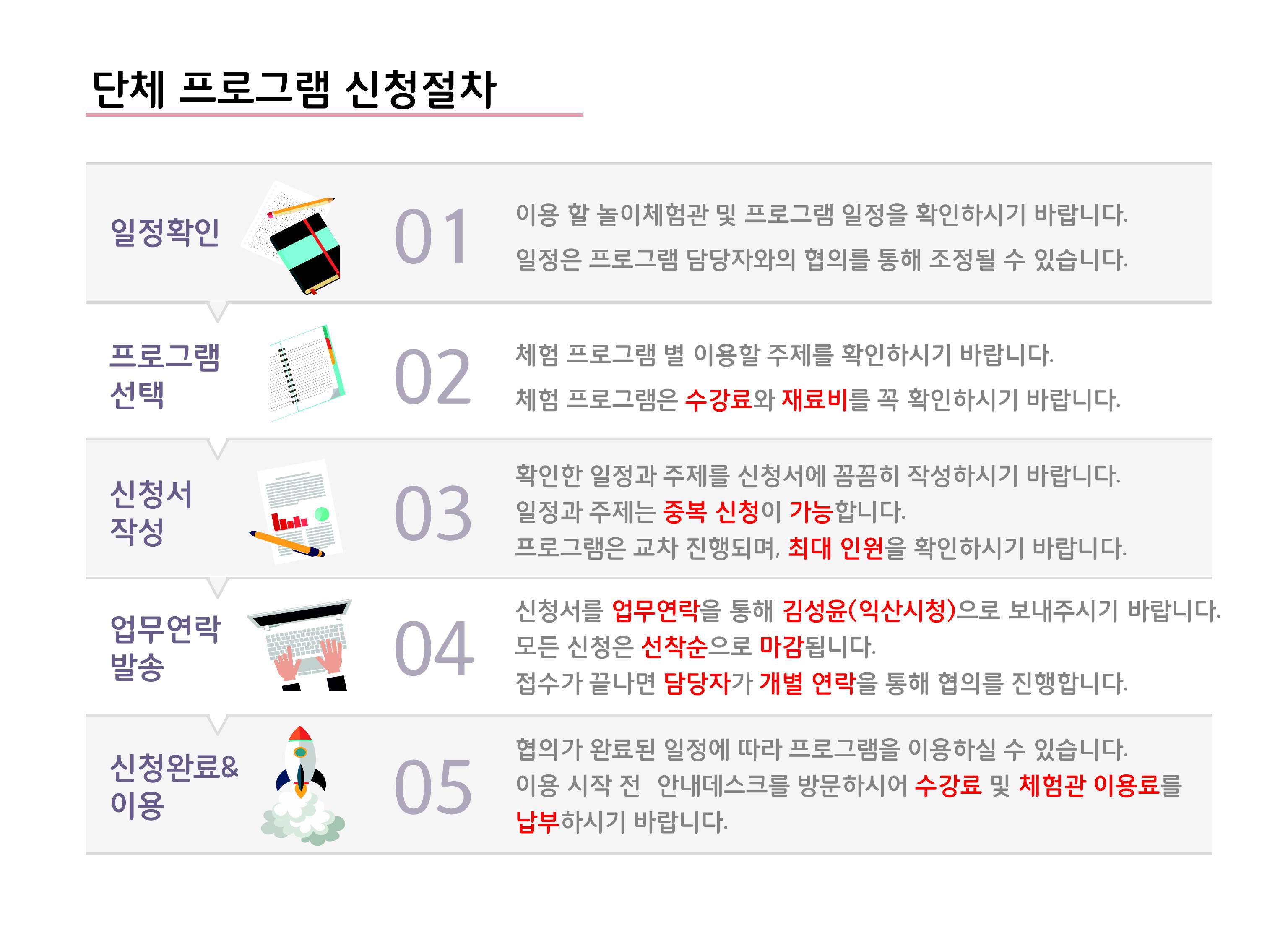 단체 프로그램 신청절차

일정확인

01

이용 할 놀이체험관 및 프로그램 일정을 확인하시기 바랍니다.
일정은 프로그램 담당자와의 협의를 통해 조정될 수 있습니다.

프로그램 선택

02

체험 프로그램 별 이용할 주제를 확인하시기 바랍니다.
체험 프로그램은 수강료와 재료비를 꼭 확인하시기 바랍니다.

신청서 작성

03

확인한 일정과 주제를 신청서에 꼼꼼히 작성하시기 바랍니다.
일정과 주제는 중복 신청이 가능합니다.
프로그램은 교차 진행되며, 최대 인원을 확인하시기 바랍니다.

업무연락 발송

04

신청서를 업무연락을 통해 김성윤(익산시청)으로 보내주시기 바랍니다.
모든 신청은 선착순으로 마감됩니다.
접수가 끝나면 담당자가 개별 연락을 통해 협의를 진행합니다.

신청완료& 이용

05

협의가 완료된 일정에 따라 프로그램을 이용하실 수 있습니다.
이용 시작 전 안내데스크를 방문하시어 수강료 및 체험관 이용료를 납부하시기 바랍니다.